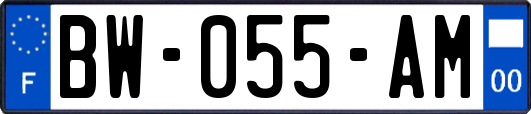 F
BW-055-AM
00